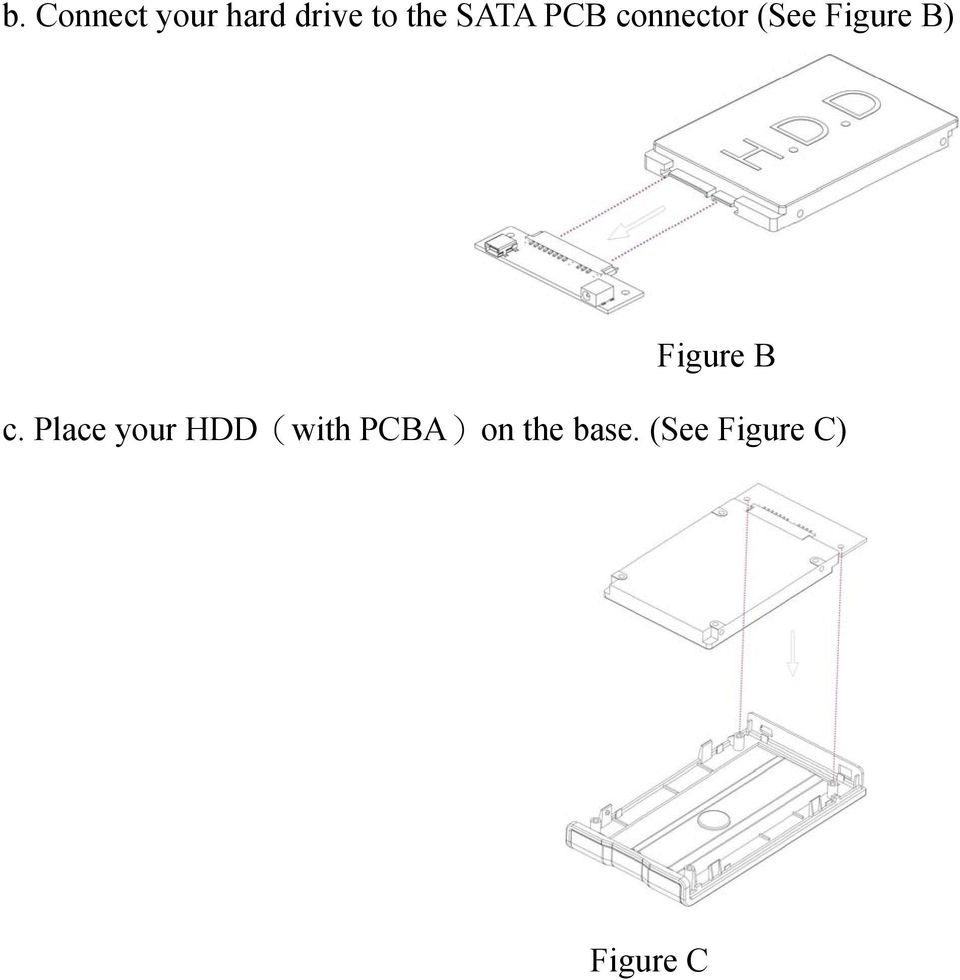 b. Connect your hard drive to the SATA PCB connector (See Figure B)

H.D.D

Figure B

c. Place your HDD（with PCBA）on the base. (See Figure C)

Figure C